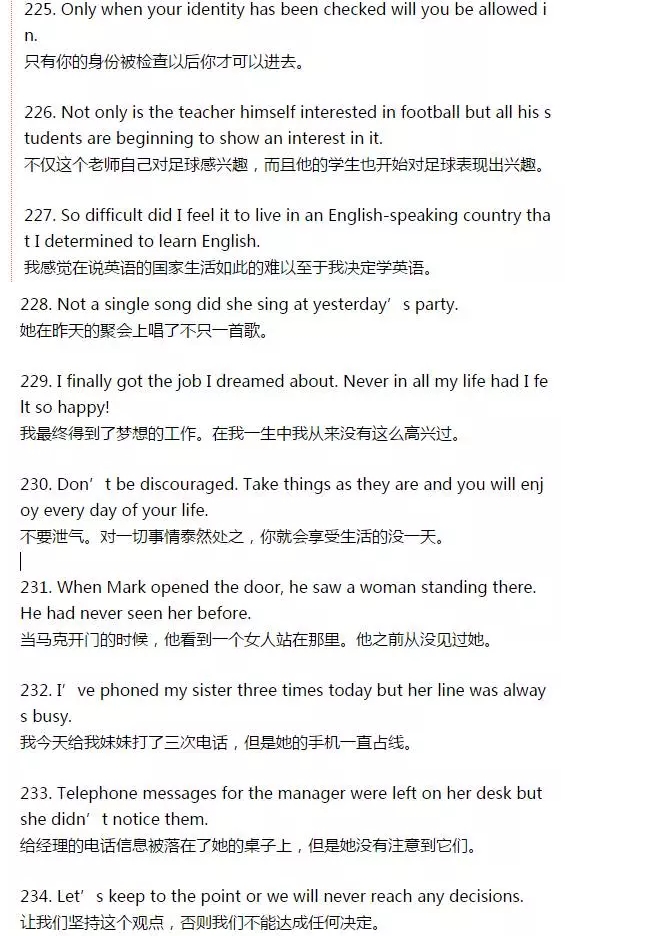 225. Only when your identity has been checked will you be allowed in.
只有你的身份被检查以后你才可以进去。

226. Not only is the teacher himself interested in football but all his students are beginning to show an interest in it.
不仅这个老师自己对足球感兴趣，而且他的学生也开始对足球表现出兴趣。

227. So difficult did I feel it to live in an English-speaking country that I determined to learn English.
我感觉在说英语的国家生活如此的难以至于我决定学英语。

228. Not a single song did she sing at yesterday’s party.
她在昨天的聚会上唱了不只一首歌。

229. I finally got the job I dreamed about. Never in all my life had I felt so happy!
我最终得到了梦想的工作。在我一生中我从来没有这么高兴过。

230. Don’t be discouraged. Take things as they are and you will enjoy every day of your life.
不要泄气。对一切事情泰然处之，你就会享受生活的没一天。

231. When Mark opened the door, he saw a woman standing there. He had never seen her before.
当马克开门的时候，他看到一个女人站在那里。他之前从没见过她。

232. I’ve phoned my sister three times today but her line was always busy.
我今天给我妹妹打了三次电话，但是她的手机一直占线。

233. Telephone messages for the manager were left on her desk but she didn’t notice them.
给经理的电话信息被落在了她的桌子上，但是她没有注意到它们。

234. Let’s keep to the point or we will never reach any decisions.
让我们坚持这个观点，否则我们不能达成任何决定。